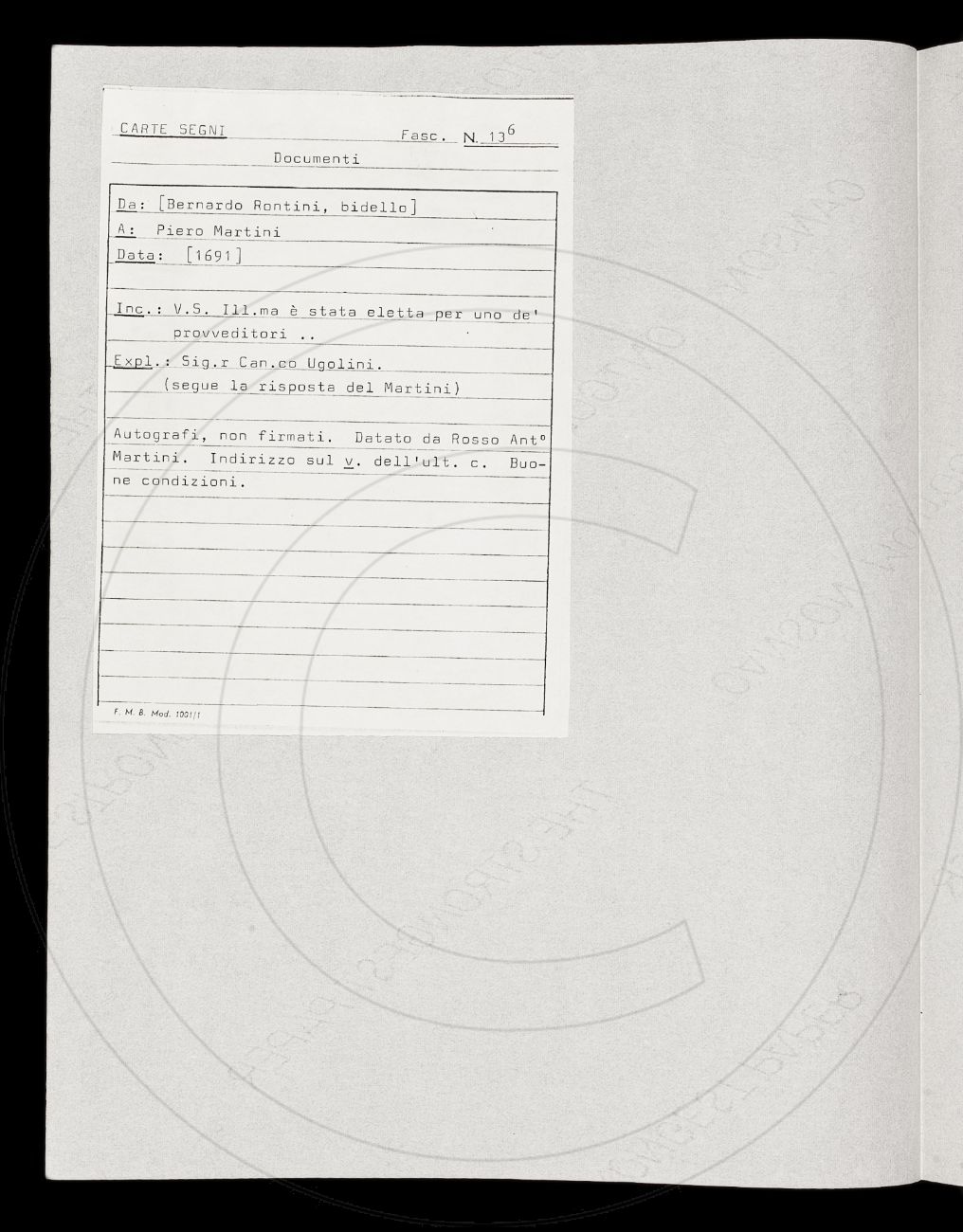 CARTE SEGNI Fasc. N. $13^{6}$

Documenti

Da: [Bernardo Rontini, bidello]

A: Piero Martini

Data: [1691]

Inc.: V.S. Ill.ma è stata eletta per uno de' provveditori ..

Expl.: Sig.r Can.co Ugolini.
(segue la risposta del Martini)

Autografi, non firmati. Datato da Rosso Ant° Martini. Indirizzo sul v. dell'ult. c. Buone condizioni.

F. M. B. Mod. 1001/1